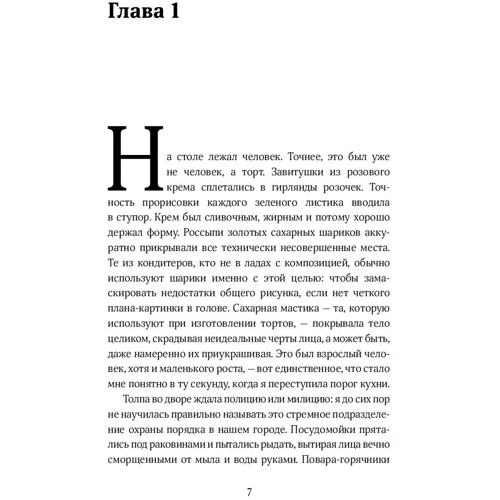 Глава 1

На столе лежал человек. Точнее, это был уже не человек, а торт. Завитушки из розового крема сплетались в гирлянды розочек. Точность прорисовки каждого зеленого листика вводила в ступор. Крем был сливочным, жирным и потому хорошо держал форму. Россыпи золотых сахарных шариков аккуратно прикрывали все технически несовершенные места. Те из кондитеров, кто не в ладах с композицией, обычно используют шарики именно с этой целью: чтобы замаскировать недостатки общего рисунка, если нет четкого плана-картинки в голове. Сахарная мастика — та, которую используют при изготовлении тортов, — покрывала тело целиком, скрадывая неидеальные черты лица, а может быть, даже намеренно их приукрашивая. Это был взрослый человек, хотя и маленького роста, — вот единственное, что стало мне понятно в ту секунду, когда я переступила порог кухни.

Толпа во дворе ждала полицию или милицию: я до сих пор не научилась правильно называть это стремное подразделение охраны порядка в нашем городе. Посудомойки прятались под раковинами и пытались рыдать, вытирая лица вечно сморщенными от мыла и воды руками. Повара-горячники

7